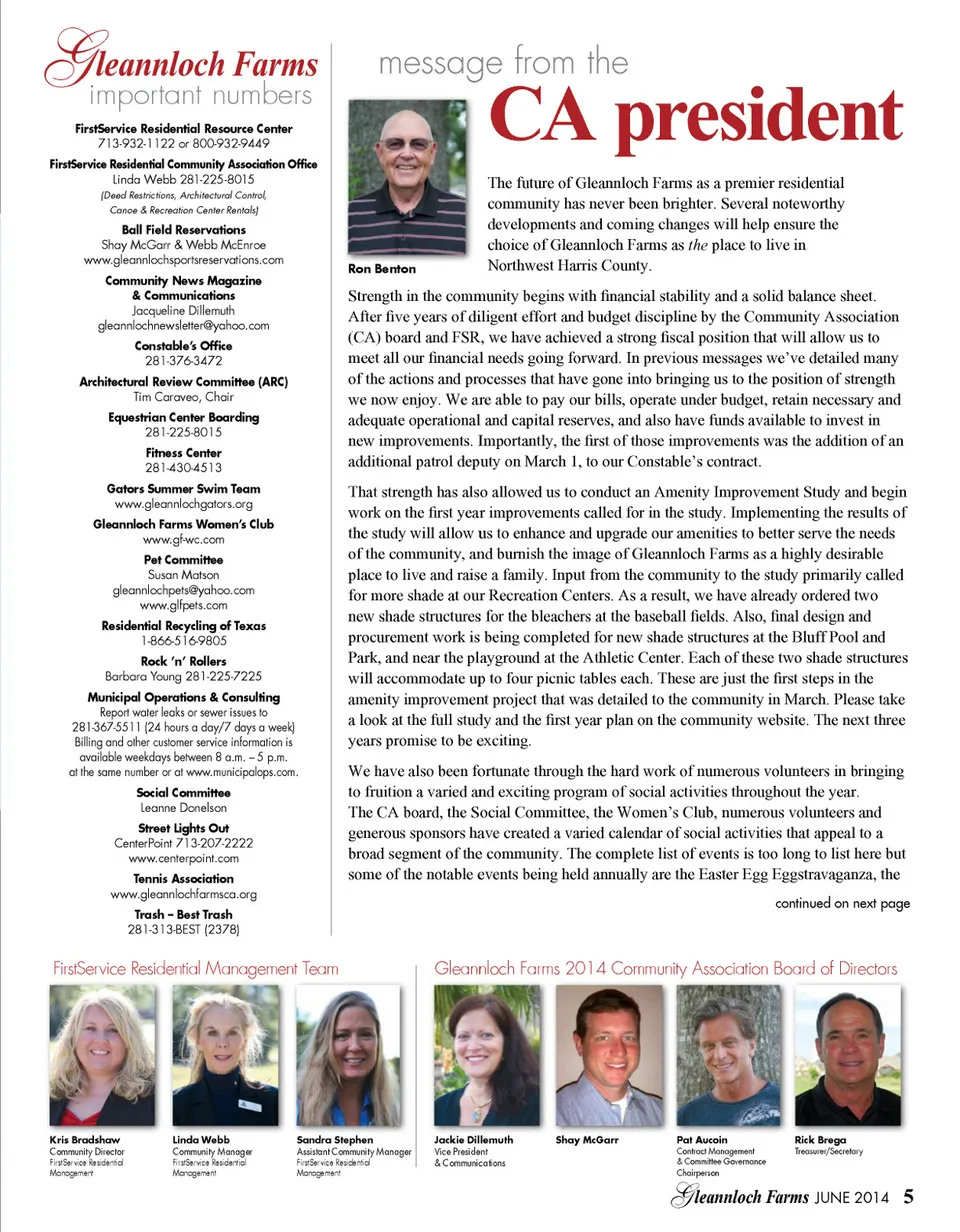 Gleannloch Farms
important numbers

FirstService Residential Resource Center
713-932-1122 or 800-932-9449

FirstService Residential Community Association Office
Linda Webb 281-225-8015
(Deed Restrictions, Architectural Control, Canoe & Recreation Center Rentals)

Ball Field Reservations
Shay McGarr & Webb McEnroe
www.gleannlochsportsreservations.com

Community News Magazine & Communications
Jacqueline Dillemuth
gleannlochnewsletter@yahoo.com

Constable's Office
281-376-3472

Architectural Review Committee (ARC)
Tim Caraveo, Chair

Equestrian Center Boarding
281-225-8015

Fitness Center
281-430-4513

Gators Summer Swim Team
www.gleannlochgators.org

Gleannloch Farms Women's Club
www.gf-wc.com

Pet Committee
Susan Matson
gleannlochpets@yahoo.com
www.glfpets.com

Residential Recycling of Texas
1-866-516-9805

Rock 'n' Rollers
Barbara Young 281-225-7225

Municipal Operations & Consulting
Report water leaks or sewer issues to 281-367-5511 (24 hours a day/7 days a week)
Billing and other customer service information is available weekdays between 8 a.m. – 5 p.m. at the same number or at www.municipalops.com.

Social Committee
Leanne Donelson

Street Lights Out
CenterPoint 713-207-2222
www.centerpoint.com

Tennis Association
www.gleannlochfarmsca.org

Trash – Best Trash
281-313-BEST (2378)

message from the
CA president

Ron Benton

The future of Gleannloch Farms as a premier residential community has never been brighter. Several noteworthy developments and coming changes will help ensure the choice of Gleannloch Farms as the place to live in Northwest Harris County.

Strength in the community begins with financial stability and a solid balance sheet. After five years of diligent effort and budget discipline by the Community Association (CA) board and FSR, we have achieved a strong fiscal position that will allow us to meet all our financial needs going forward. In previous messages we've detailed many of the actions and processes that have gone into bringing us to the position of strength we now enjoy. We are able to pay our bills, operate under budget, retain necessary and adequate operational and capital reserves, and also have funds available to invest in new improvements. Importantly, the first of those improvements was the addition of an additional patrol deputy on March 1, to our Constable's contract.

That strength has also allowed us to conduct an Amenity Improvement Study and begin work on the first year improvements called for in the study. Implementing the results of the study will allow us to enhance and upgrade our amenities to better serve the needs of the community, and burnish the image of Gleannloch Farms as a highly desirable place to live and raise a family. Input from the community to the study primarily called for more shade at our Recreation Centers. As a result, we have already ordered two new shade structures for the bleachers at the baseball fields. Also, final design and procurement work is being completed for new shade structures at the Bluff Pool and Park, and near the playground at the Athletic Center. Each of these two shade structures will accommodate up to four picnic tables each. These are just the first steps in the amenity improvement project that was detailed to the community in March. Please take a look at the full study and the first year plan on the community website. The next three years promise to be exciting.

We have also been fortunate through the hard work of numerous volunteers in bringing to fruition a varied and exciting program of social activities throughout the year. The CA board, the Social Committee, the Women's Club, numerous volunteers and generous sponsors have created a varied calendar of social activities that appeal to a broad segment of the community. The complete list of events is too long to list here but some of the notable events being held annually are the Easter Egg Eggstravaganza, the

continued on next page

FirstService Residential Management Team

Kris Bradshaw
Community Director
FirstService Residential Management

Linda Webb
Community Manager
FirstService Residential Management

Sandra Stephen
Assistant Community Manager
FirstService Residential Management

Gleannloch Farms 2014 Community Association Board of Directors

Jackie Dillemuth
Vice President & Communications

Shay McGarr

Pat Aucoin
Contract Management & Committee Governance Chairperson

Rick Brega
Treasurer/Secretary

Gleannloch Farms JUNE 2014 5